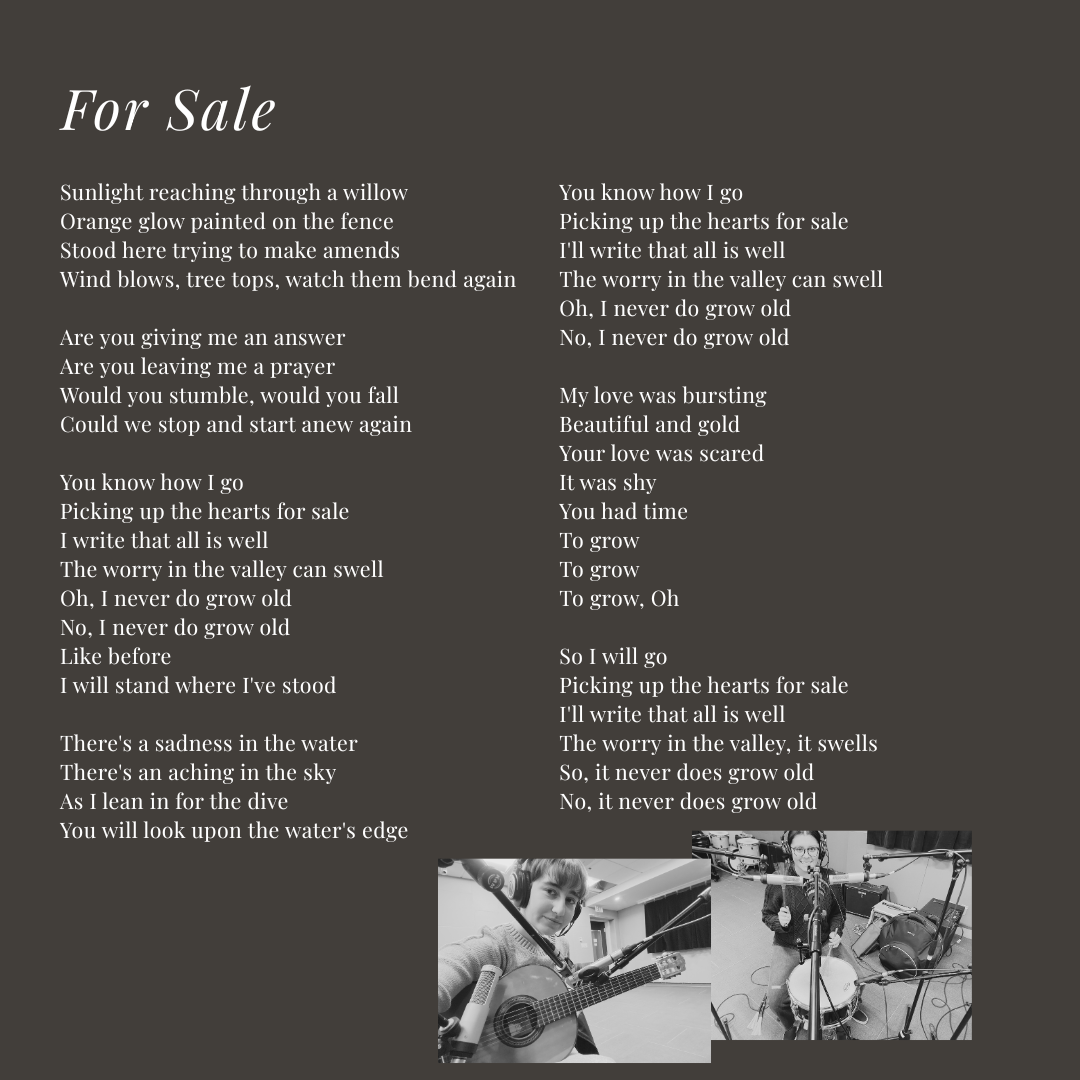 For Sale

Sunlight reaching through a willow
Orange glow painted on the fence
Stood here trying to make amends
Wind blows, tree tops, watch them bend again

Are you giving me an answer
Are you leaving me a prayer
Would you stumble, would you fall
Could we stop and start anew again

You know how I go
Picking up the hearts for sale
I write that all is well
The worry in the valley can swell
Oh, I never do grow old
No, I never do grow old
Like before
I will stand where I've stood

There's a sadness in the water
There's an aching in the sky
As I lean in for the dive
You will look upon the water's edge

You know how I go
Picking up the hearts for sale
I'll write that all is well
The worry in the valley can swell
Oh, I never do grow old
No, I never do grow old

My love was bursting
Beautiful and gold
Your love was scared
It was shy
You had time
To grow
To grow
To grow, Oh

So I will go
Picking up the hearts for sale
I'll write that all is well
The worry in the valley, it swells
So, it never does grow old
No, it never does grow old